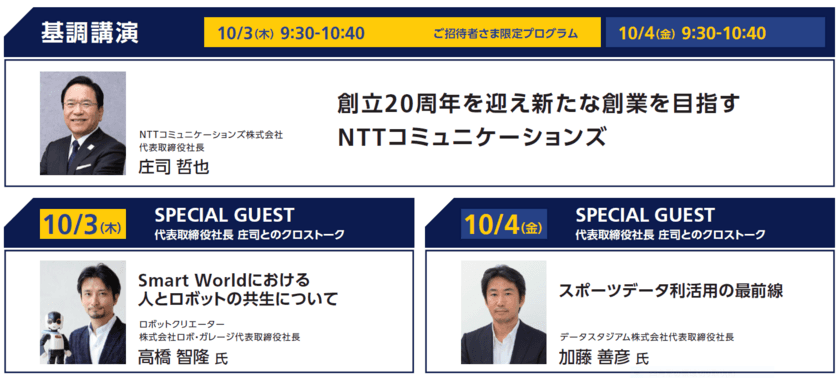 基調講演

10/3(木) 9:30-10:40 ご招待者さま限定プログラム

10/4(金) 9:30-10:40

NTTコミュニケーションズ株式会社
代表取締役社長
庄司 哲也

創立20周年を迎え新たな創業を目指す
NTTコミュニケーションズ

10/3(木) SPECIAL GUEST
代表取締役社長 庄司とのクロストーク

Smart Worldにおける
人とロボットの共生について

ロボットクリエーター
株式会社ロボ・ガレージ代表取締役社長
高橋 智隆 氏

10/4(金) SPECIAL GUEST
代表取締役社長 庄司とのクロストーク

スポーツデータ利活用の最前線

データスタジアム株式会社代表取締役社長
加藤 善彦 氏